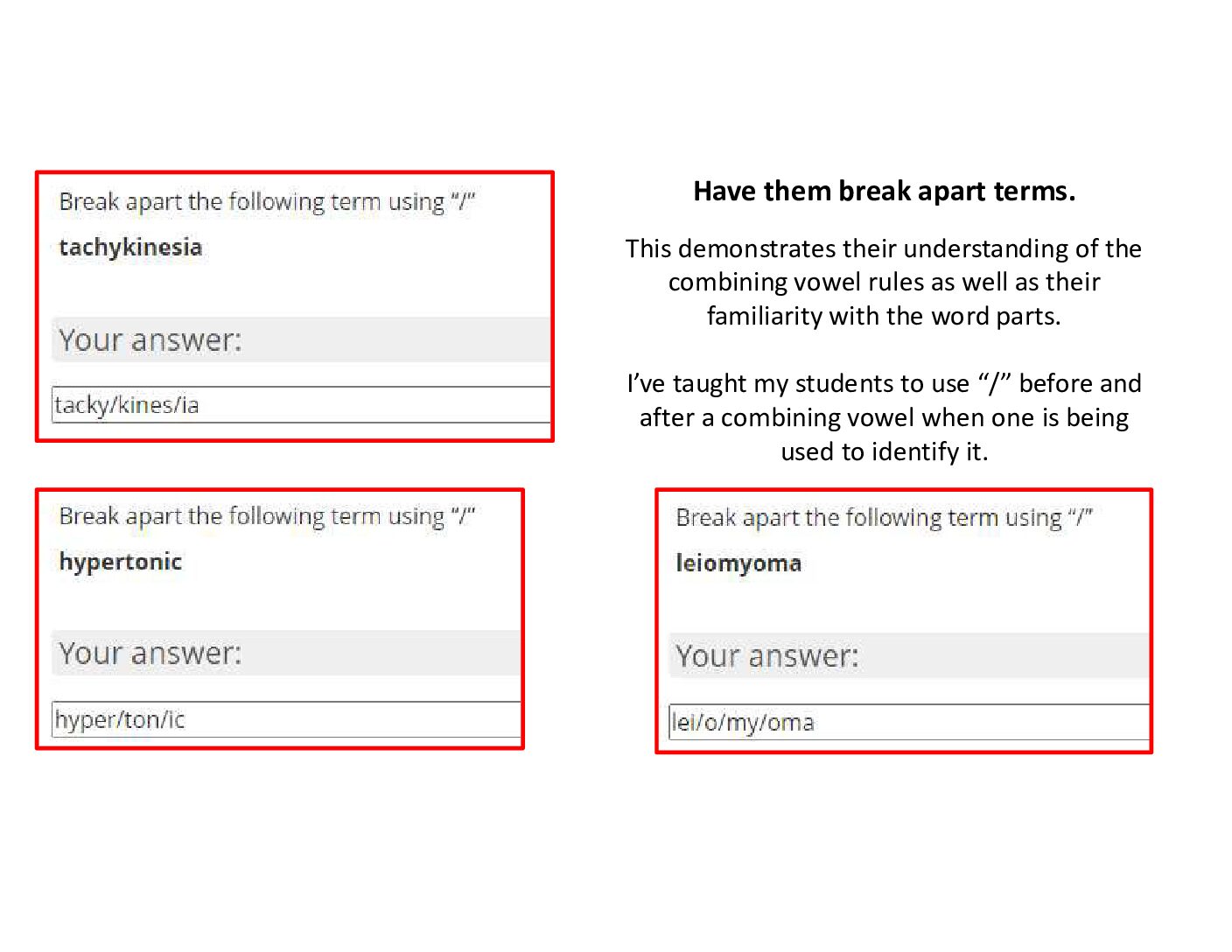 Break apart the following term using "/"

tachykinesia

Your answer:

tacky/kines/ia

Have them break apart terms.

This demonstrates their understanding of the combining vowel rules as well as their familiarity with the word parts.

I've taught my students to use "/" before and after a combining vowel when one is being used to identify it.

Break apart the following term using "/"

hypertonic

Your answer:

hyper/ton/ic

Break apart the following term using "/"

leiomyoma

Your answer:

lei/o/my/oma